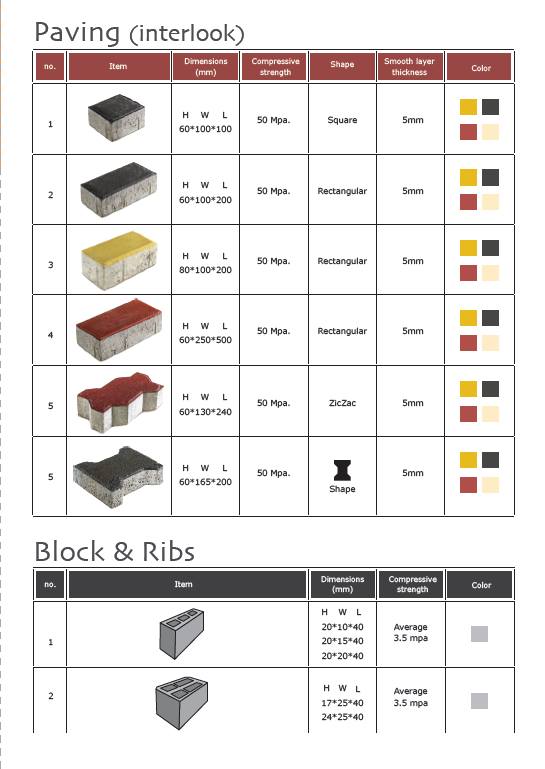 Paving (interlook)

| no. | Item | Dimensions (mm) | Compressive strength | Shape | Smooth layer thickness | Color |
|---|---|---|---|---|---|---|
| 1 | | H W L 60\*100\*100 | 50 Mpa. | Square | 5mm | |
| 2 | | H W L 60\*100\*200 | 50 Mpa. | Rectangular | 5mm | |
| 3 | | H W L 80\*100\*200 | 50 Mpa. | Rectangular | 5mm | |
| 4 | | H W L 60\*250\*500 | 50 Mpa. | Rectangular | 5mm | |
| 5 | | H W L 60\*130\*240 | 50 Mpa. | ZicZac | 5mm | |
| 5 | | H W L 60\*165\*200 | 50 Mpa. | Shape | 5mm | |

Block & Ribs

| no. | Item | Dimensions (mm) | Compressive strength | Color |
|---|---|---|---|---|
| 1 | | H W L 20\*10\*40 20\*15\*40 20\*20\*40 | Average 3.5 mpa | |
| 2 | | H W L 17\*25\*40 24\*25\*40 | Average 3.5 mpa | |